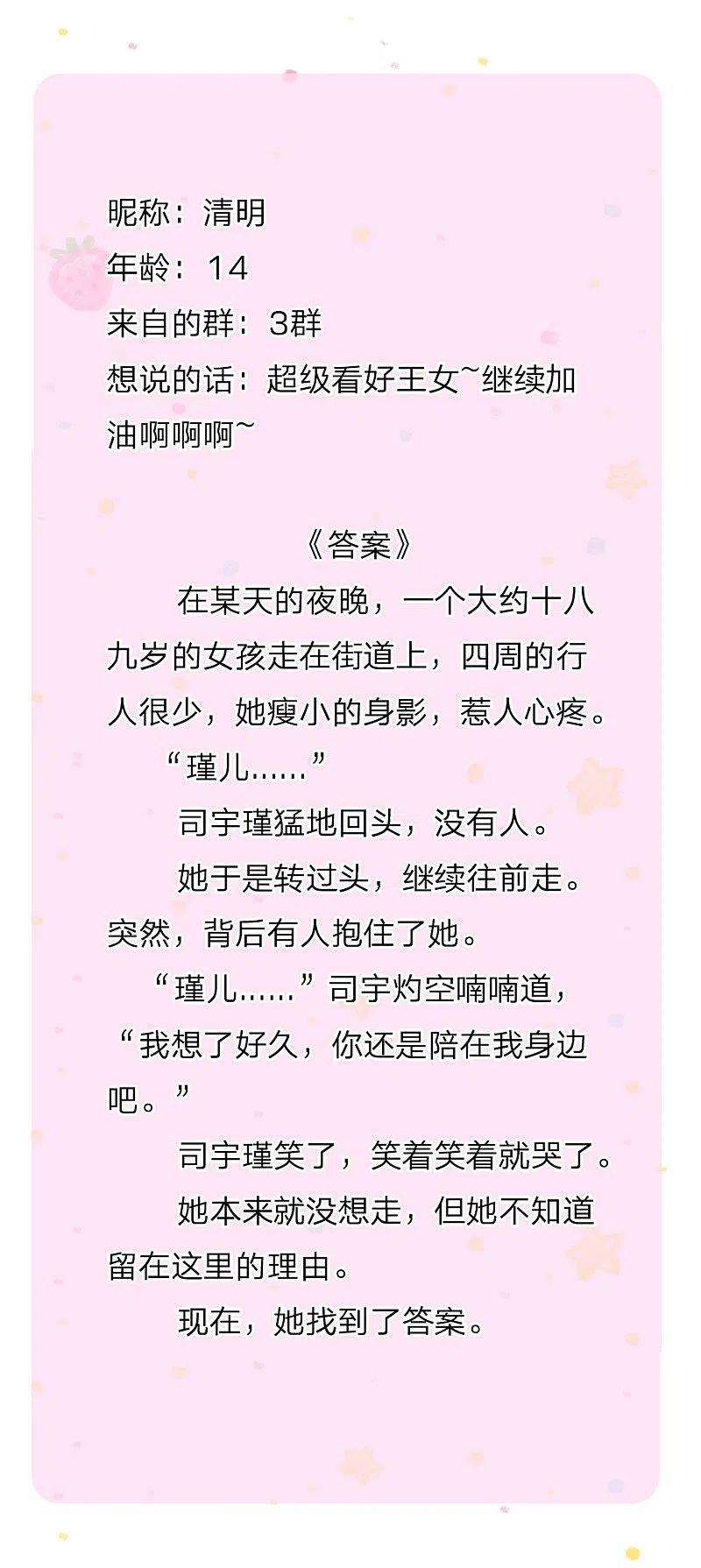 昵称：清明
年龄：14
来自的群：3群
想说的话：超级看好王女~继续加油啊啊啊~

《答案》

在某天的夜晚，一个大约十八九岁的女孩走在街道上，四周的行人很少，她瘦小的身影，惹人心疼。

“瑾儿……”

司宇瑾猛地回头，没有人。

她于是转过头，继续往前走。突然，背后有人抱住了她。

“瑾儿……”司宇灼空喃喃道，“我想了好久，你还是陪在我身边吧。”

司宇瑾笑了，笑着笑着就哭了。

她本来就没想走，但她不知道留在这里的理由。

现在，她找到了答案。